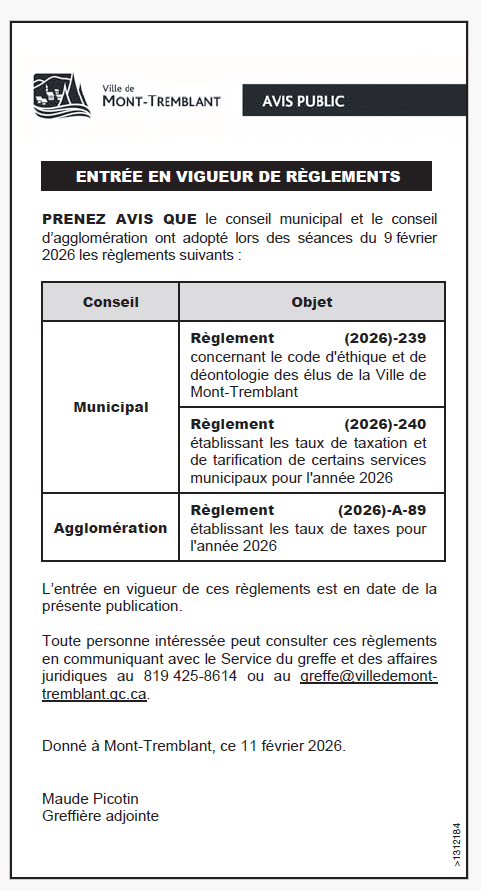 Ville de
MONT-TREMBLANT

AVIS PUBLIC

ENTRÉE EN VIGUEUR DE RÈGLEMENTS

PRENEZ AVIS QUE le conseil municipal et le conseil d'agglomération ont adopté lors des séances du 9 février 2026 les règlements suivants :

| Conseil | Objet |
|---|---|
| Municipal | Règlement (2026)-239 concernant le code d'éthique et de déontologie des élus de la Ville de Mont-Tremblant |
| Municipal | Règlement (2026)-240 établissant les taux de taxation et de tarification de certains services municipaux pour l'année 2026 |
| Agglomération | Règlement (2026)-A-89 établissant les taux de taxes pour l'année 2026 |

L'entrée en vigueur de ces règlements est en date de la présente publication.

Toute personne intéressée peut consulter ces règlements en communiquant avec le Service du greffe et des affaires juridiques au 819 425-8614 ou au greffe@villedemont-tremblant.qc.ca.

Donné à Mont-Tremblant, ce 11 février 2026.

Maude Picotin
Greffière adjointe

>1312184